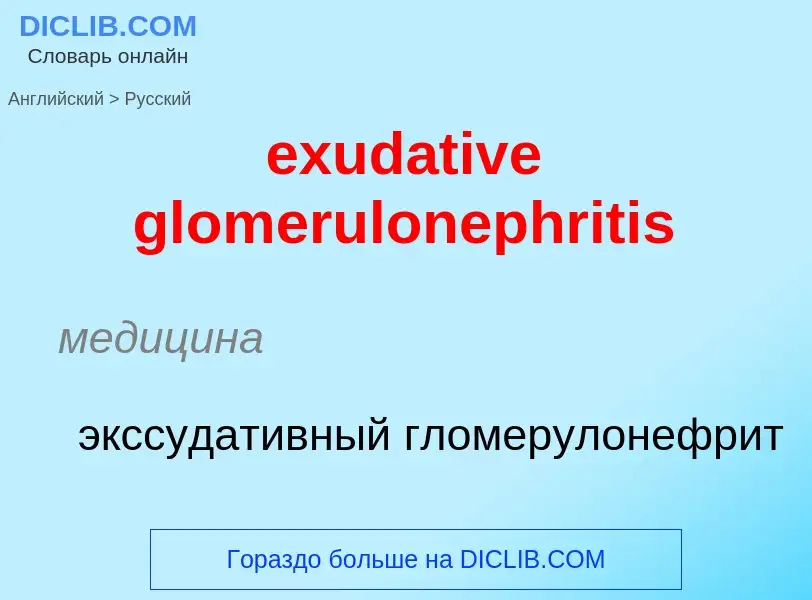 DICLIB.COM
Словарь онлайн

Английский > Русский

exudative glomerulonephritis

медицина

экссудативный гломерулонефрит

Гораздо больше на DICLIB.COM